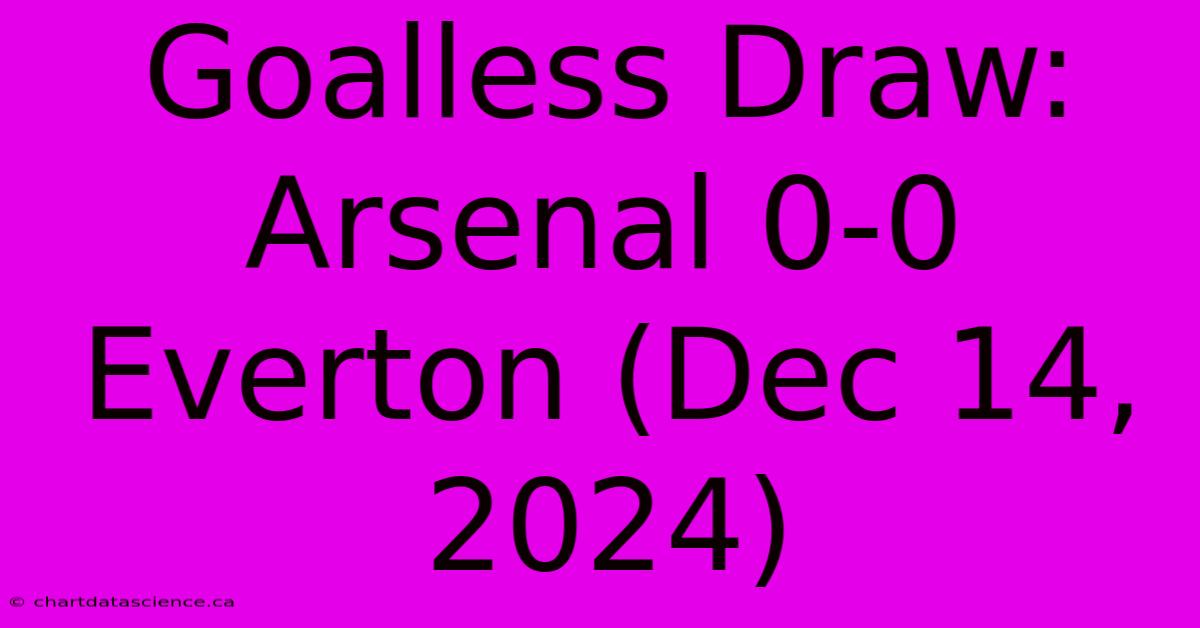 Goalless Draw: Arsenal 0-0 Everton (Dec 14, 2024)

© chartdatascience.ca